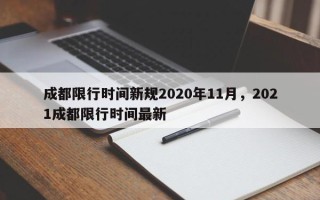 成都限行时间新规2020年11月，2021成都限行时间最新